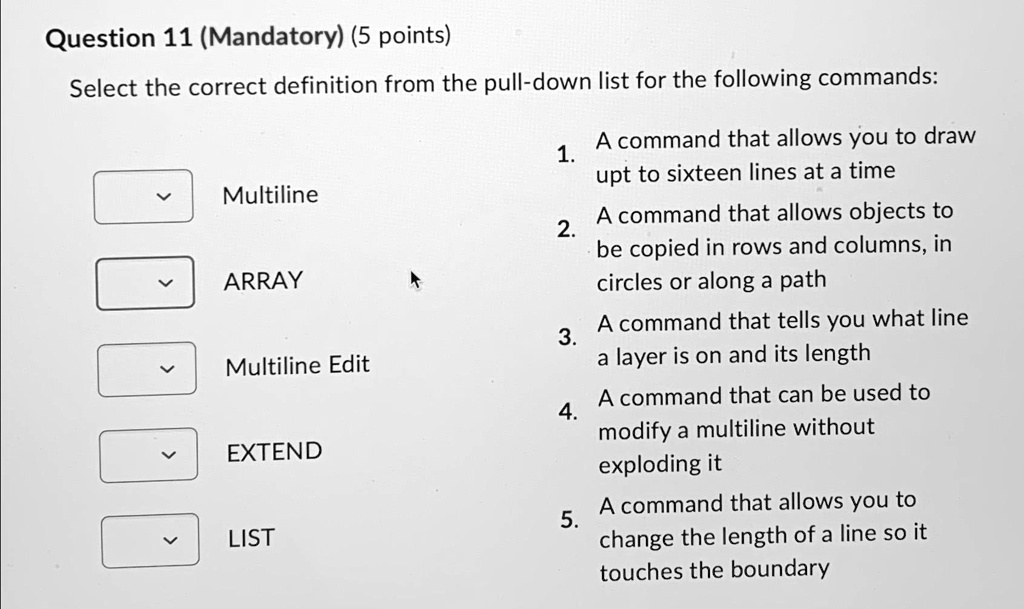 Question 11 (Mandatory) (5 points)

Select the correct definition from the pull-down list for the following commands:

Multiline

ARRAY

Multiline Edit

EXTEND

LIST

1. A command that allows you to draw upt to sixteen lines at a time

2. A command that allows objects to be copied in rows and columns, in circles or along a path

3. A command that tells you what line a layer is on and its length

4. A command that can be used to modify a multiline without exploding it

5. A command that allows you to change the length of a line so it touches the boundary